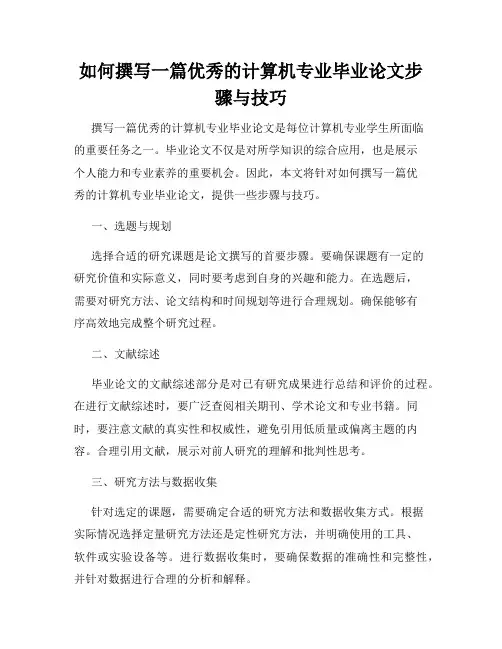 如何撰写一篇优秀的计算机专业毕业论文步骤与技巧

撰写一篇优秀的计算机专业毕业论文是每位计算机专业学生所面临的重要任务之一。毕业论文不仅是对所学知识的综合应用，也是展示个人能力和专业素养的重要机会。因此，本文将针对如何撰写一篇优秀的计算机专业毕业论文，提供一些步骤与技巧。

一、选题与规划

选择合适的研究课题是论文撰写的首要步骤。要确保课题有一定的研究价值和实际意义，同时要考虑到自身的兴趣和能力。在选题后，需要对研究方法、论文结构和时间规划等进行合理规划。确保能够有序高效地完成整个研究过程。

二、文献综述

毕业论文的文献综述部分是对已有研究成果进行总结和评价的过程。在进行文献综述时，要广泛查阅相关期刊、学术论文和专业书籍。同时，要注意文献的真实性和权威性，避免引用低质量或偏离主题的内容。合理引用文献，展示对前人研究的理解和批判性思考。

三、研究方法与数据收集

针对选定的课题，需要确定合适的研究方法和数据收集方式。根据实际情况选择定量研究方法还是定性研究方法，并明确使用的工具、软件或实验设备等。进行数据收集时，要确保数据的准确性和完整性，并针对数据进行合理的分析和解释。